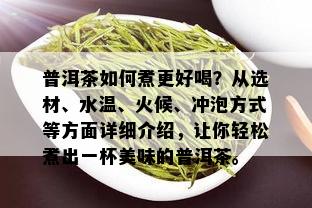 普洱茶如何煮更好喝？从选材、水温、火候、冲泡方式等方面详细介绍，让你轻松煮出一杯美味的普洱茶。